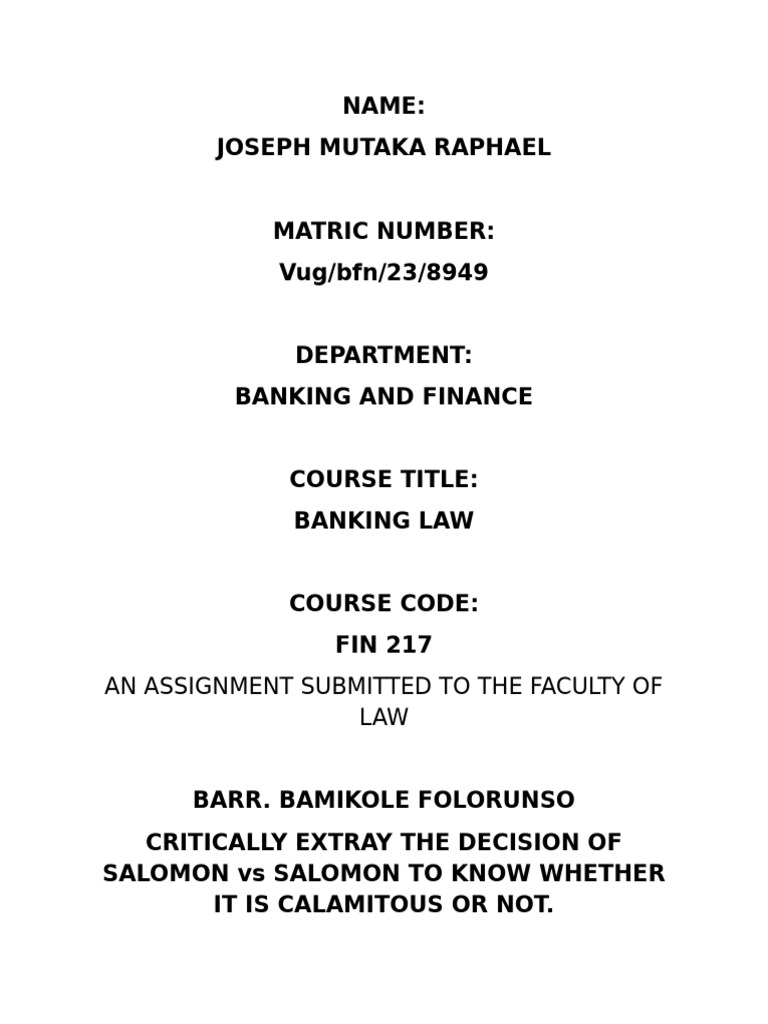 NAME:
JOSEPH MUTAKA RAPHAEL

MATRIC NUMBER:
Vug/bfn/23/8949

DEPARTMENT:
BANKING AND FINANCE

COURSE TITLE:
BANKING LAW

COURSE CODE:
FIN 217

AN ASSIGNMENT SUBMITTED TO THE FACULTY OF LAW

BARR. BAMIKOLE FOLORUNSO

CRITICALLY EXTRAY THE DECISION OF SALOMON vs SALOMON TO KNOW WHETHER IT IS CALAMITOUS OR NOT.